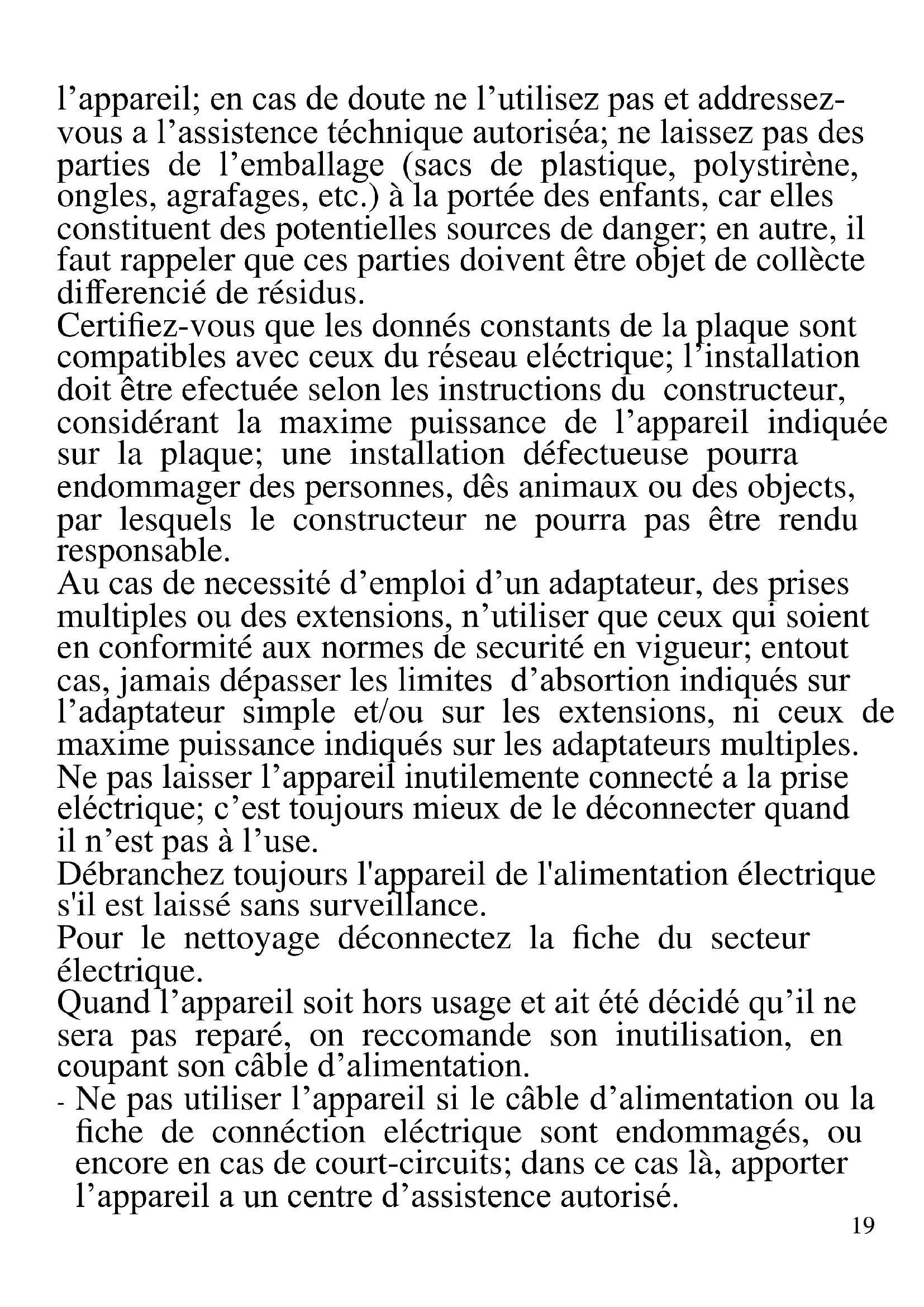 l’appareil; en cas de doute ne l’utilisez pas et addressez-vous a l’assistence téchnique autoriséa; ne laissez pas des parties de l’emballage (sacs de plastique, polystirène, ongles, agrafages, etc.) à la portée des enfants, car elles constituent des potentielles sources de danger; en autre, il faut rappeler que ces parties doivent être objet de collècte differencié de résidus.
Certifiez-vous que les donnés constants de la plaque sont compatibles avec ceux du réseau eléctrique; l’installation doit être efectuée selon les instructions du constructeur, considérant la maxime puissance de l’appareil indiquée sur la plaque; une installation défectueuse pourra endommager des personnes, dês animaux ou des objects, par lesquels le constructeur ne pourra pas être rendu responsable.
Au cas de necessité d’emploi d’un adaptateur, des prises multiples ou des extensions, n’utiliser que ceux qui soient en conformité aux normes de securité en vigueur; entout cas, jamais dépasser les limites d’absortion indiqués sur l’adaptateur simple et/ou sur les extensions, ni ceux de maxime puissance indiqués sur les adaptateurs multiples.
Ne pas laisser l’appareil inutilemente connecté a la prise eléctrique; c’est toujours mieux de le déconnecter quand il n’est pas à l’use.
Débranchez toujours l'appareil de l'alimentation électrique s'il est laissé sans surveillance.
Pour le nettoyage déconnectez la fiche du secteur électrique.
Quand l’appareil soit hors usage et ait été décidé qu’il ne sera pas reparé, on reccomande son inutilisation, en coupant son câble d’alimentation.
- Ne pas utiliser l’appareil si le câble d’alimentation ou la fiche de connéction eléctrique sont endommagés, ou encore en cas de court-circuits; dans ce cas là, apporter l’appareil a un centre d’assistence autorisé.
19